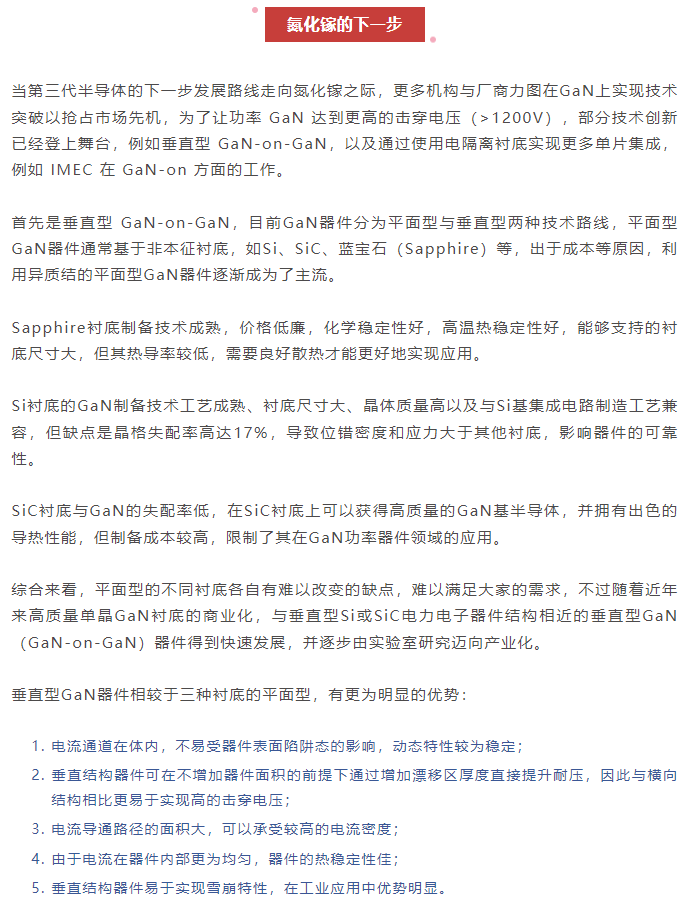 氮化镓的下一步

当第三代半导体的下一步发展路线走向氮化镓之际，更多机构与厂商力图在GaN上实现技术突破以抢占市场先机，为了让功率 GaN 达到更高的击穿电压（>1200V），部分技术创新已经登上舞台，例如垂直型 GaN-on-GaN，以及通过使用电隔离衬底实现更多单片集成，例如 IMEC 在 GaN-on 方面的工作。

首先是垂直型 GaN-on-GaN，目前GaN器件分为平面型与垂直型两种技术路线，平面型GaN器件通常基于非本征衬底，如Si、SiC、蓝宝石（Sapphire）等，出于成本等原因，利用异质结的平面型GaN器件逐渐成为了主流。

Sapphire衬底制备技术成熟，价格低廉，化学稳定性好，高温热稳定性好，能够支持的衬底尺寸大，但其热导率较低，需要良好散热才能更好地实现应用。

Si衬底的GaN制备技术工艺成熟、衬底尺寸大、晶体质量高以及与Si基集成电路制造工艺兼容，但缺点是晶格失配率高达17%，导致位错密度和应力大于其他衬底，影响器件的可靠性。

SiC衬底与GaN的失配率低，在SiC衬底上可以获得高质量的GaN基半导体，并拥有出色的导热性能，但制备成本较高，限制了其在GaN功率器件领域的应用。

综合来看，平面型的不同衬底各自有难以改变的缺点，难以满足大家的需求，不过随着近年来高质量单晶GaN衬底的商业化，与垂直型Si或SiC电力电子器件结构相近的垂直型GaN（GaN-on-GaN）器件得到快速发展，并逐步由实验室研究迈向产业化。

垂直型GaN器件相较于三种衬底的平面型，有更为明显的优势：

1. 电流通道在体内，不易受器件表面陷阱态的影响，动态特性较为稳定；
2. 垂直结构器件可在不增加器件面积的前提下通过增加漂移区厚度直接提升耐压，因此与横向结构相比更易于实现高的击穿电压；
3. 电流导通路径的面积大，可以承受较高的电流密度；
4. 由于电流在器件内部更为均匀，器件的热稳定性佳；
5. 垂直结构器件易于实现雪崩特性，在工业应用中优势明显。